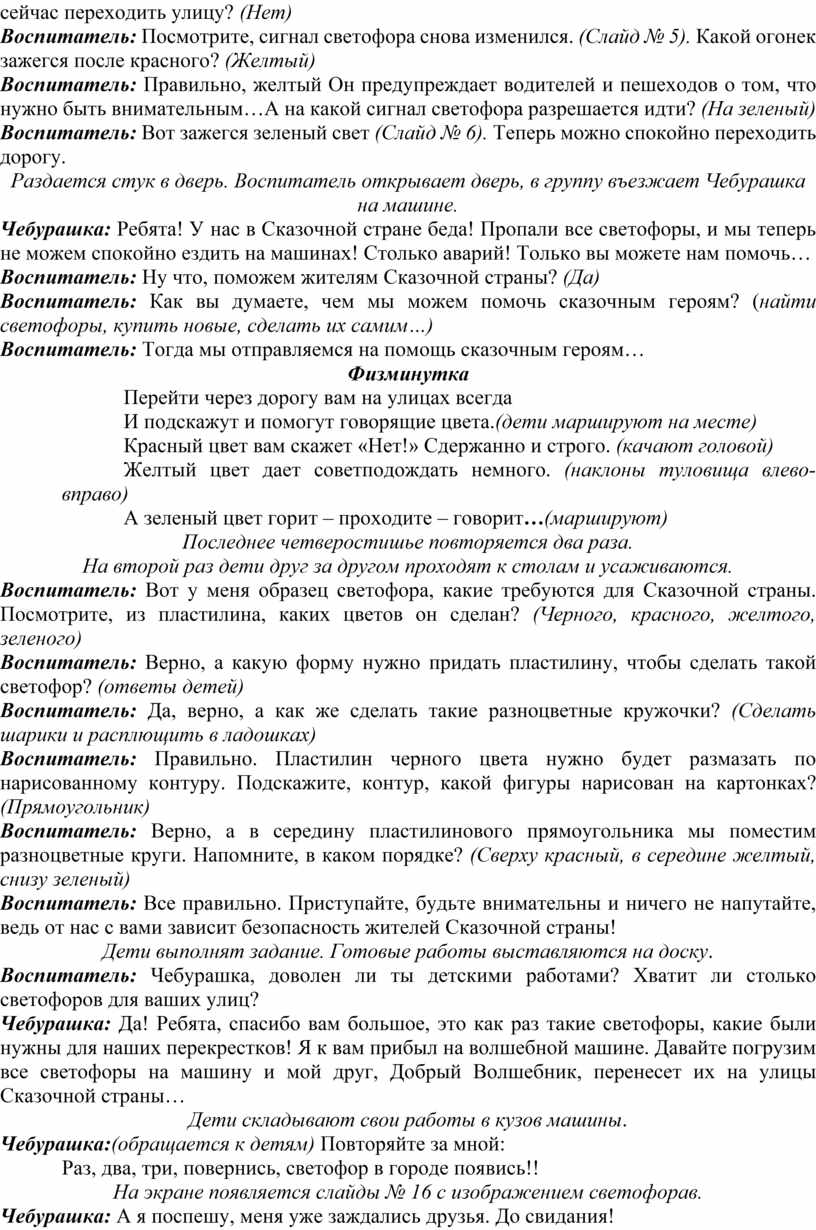 сейчас переходить улицу? (Нет)
Воспитатель: Посмотрите, сигнал светофора снова изменился. (Слайд № 5). Какой огонек зажегся после красного? (Желтый)
Воспитатель: Правильно, желтый Он предупреждает водителей и пешеходов о том, что нужно быть внимательным…А на какой сигнал светофора разрешается идти? (На зеленый)
Воспитатель: Вот зажегся зеленый свет (Слайд № 6). Теперь можно спокойно переходить дорогу.
Раздается стук в дверь. Воспитатель открывает дверь, в группу въезжает Чебурашка на машине.
Чебурашка: Ребята! У нас в Сказочной стране беда! Пропали все светофоры, и мы теперь не можем спокойно ездить на машинах! Столько аварий! Только вы можете нам помочь…
Воспитатель: Ну что, поможем жителям Сказочной страны? (Да)
Воспитатель: Как вы думаете, чем мы можем помочь сказочным героям? (найти светофоры, купить новые, сделать их самим…)
Воспитатель: Тогда мы отправляемся на помощь сказочным героям…
Физминутка
Перейти через дорогу вам на улицах всегда
И подскажут и помогут говорящие цвета.(дети маршируют на месте)
Красный цвет вам скажет «Нет!» Сдержанно и строго. (качают головой)
Желтый цвет дает советподождать немного. (наклоны туловища влево-вправо)
А зеленый цвет горит – проходите – говорит…(маршируют)
Последнее четверостишье повторяется два раза.
На второй раз дети друг за другом проходят к столам и усаживаются.
Воспитатель: Вот у меня образец светофора, какие требуются для Сказочной страны. Посмотрите, из пластилина, каких цветов он сделан? (Черного, красного, желтого, зеленого)
Воспитатель: Верно, а какую форму нужно придать пластилину, чтобы сделать такой светофор? (ответы детей)
Воспитатель: Да, верно, а как же сделать такие разноцветные кружочки? (Сделать шарики и расплющить в ладошках)
Воспитатель: Правильно. Пластилин черного цвета нужно будет размазать по нарисованному контуру. Подскажите, контур, какой фигуры нарисован на картонках? (Прямоугольник)
Воспитатель: Верно, а в середину пластилинового прямоугольника мы поместим разноцветные круги. Напомните, в каком порядке? (Сверху красный, в середине желтый, снизу зеленый)
Воспитатель: Все правильно. Приступайте, будьте внимательны и ничего не напутайте, ведь от нас с вами зависит безопасность жителей Сказочной страны!
Дети выполнят задание. Готовые работы выставляются на доску.
Воспитатель: Чебурашка, доволен ли ты детскими работами? Хватит ли столько светофоров для ваших улиц?
Чебурашка: Да! Ребята, спасибо вам большое, это как раз такие светофоры, какие были нужны для наших перекрестков! Я к вам прибыл на волшебной машине. Давайте погрузим все светофоры на машину и мой друг, Добрый Волшебник, перенесет их на улицы Сказочной страны…
Дети складывают свои работы в кузов машины.
Чебурашка:(обращается к детям) Повторяйте за мной:
Раз, два, три, повернись, светофор в городе появись!!
На экране появляется слайды № 16 с изображением светофорав.
Чебурашка: А я поспешу, меня уже заждались друзья. До свидания!